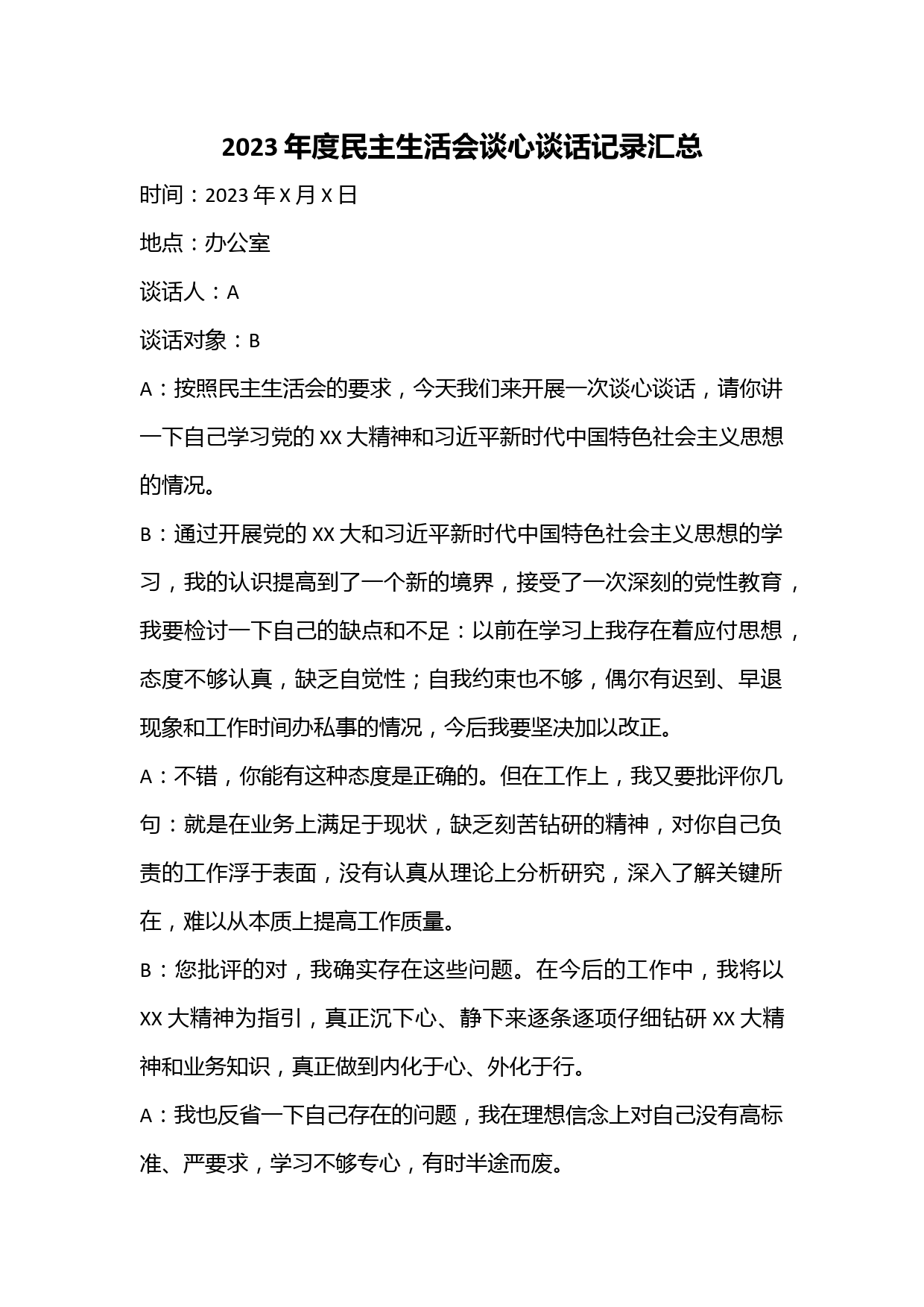 2023 年度民主生活会谈心谈话记录汇总

时间：2023 年 X 月 X 日

地点：办公室

谈话人：A

谈话对象：B

A：按照民主生活会的要求，今天我们来开展一次谈心谈话，请你讲一下自己学习党的 XX 大精神和习近平新时代中国特色社会主义思想的情况。

B：通过开展党的 XX 大和习近平新时代中国特色社会主义思想的学习，我的认识提高到了一个新的境界，接受了一次深刻的党性教育，我要检讨一下自己的缺点和不足：以前在学习上我存在着应付思想，态度不够认真，缺乏自觉性；自我约束也不够，偶尔有迟到、早退现象和工作时间办私事的情况，今后我要坚决加以改正。

A：不错，你能有这种态度是正确的。但在工作上，我又要批评你几句：就是在业务上满足于现状，缺乏刻苦钻研的精神，对你自己负责的工作浮于表面，没有认真从理论上分析研究，深入了解关键所在，难以从本质上提高工作质量。

B：您批评的对，我确实存在这些问题。在今后的工作中，我将以 XX 大精神为指引，真正沉下心、静下来逐条逐项仔细钻研 XX 大精神和业务知识，真正做到内化于心、外化于行。

A：我也反省一下自己存在的问题，我在理想信念上对自己没有高标准、严要求，学习不够专心，有时半途而废。